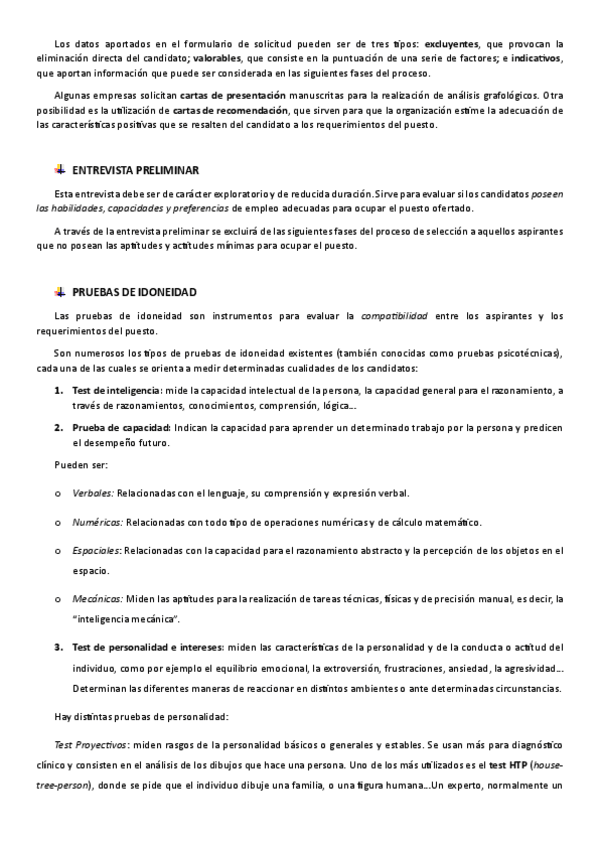 Los datos aportados en el formulario de solicitud pueden ser de tres tipos: excluyentes, que provocan la eliminación directa del candidato; valorables, que consiste en la puntuación de una serie de factores; e indicativos, que aportan información que puede ser considerada en las siguientes fases del proceso.

Algunas empresas solicitan cartas de presentación manuscritas para la realización de análisis grafológicos. Otra posibilidad es la utilización de cartas de recomendación, que sirven para que la organización estime la adecuación de las características positivas que se resalten del candidato a los requerimientos del puesto.

ENTREVISTA PRELIMINAR

Esta entrevista debe ser de carácter exploratorio y de reducida duración. Sirve para evaluar si los candidatos poseen las habilidades, capacidades y preferencias de empleo adecuadas para ocupar el puesto ofertado.

A través de la entrevista preliminar se excluirá de las siguientes fases del proceso de selección a aquellos aspirantes que no posean las aptitudes y actitudes mínimas para ocupar el puesto.

PRUEBAS DE IDONEIDAD

Las pruebas de idoneidad son instrumentos para evaluar la compatibilidad entre los aspirantes y los requerimientos del puesto.

Son numerosos los tipos de pruebas de idoneidad existentes (también conocidas como pruebas psicotécnicas), cada una de las cuales se orienta a medir determinadas cualidades de los candidatos:

1. Test de inteligencia: mide la capacidad intelectual de la persona, la capacidad general para el razonamiento, a través de razonamientos, conocimientos, comprensión, lógica…

2. Prueba de capacidad: Indican la capacidad para aprender un determinado trabajo por la persona y predicen el desempeño futuro.

Pueden ser:

o Verbales: Relacionadas con el lenguaje, su comprensión y expresión verbal.

o Numéricas: Relacionadas con todo tipo de operaciones numéricas y de cálculo matemático.

o Espaciales: Relacionadas con la capacidad para el razonamiento abstracto y la percepción de los objetos en el espacio.

o Mecánicas: Miden las aptitudes para la realización de tareas técnicas, físicas y de precisión manual, es decir, la "inteligencia mecánica".

3. Test de personalidad e intereses: miden las características de la personalidad y de la conducta o actitud del individuo, como por ejemplo el equilibrio emocional, la extroversión, frustraciones, ansiedad, la agresividad… Determinan las diferentes maneras de reaccionar en distintos ambientes o ante determinadas circunstancias.

Hay distintas pruebas de personalidad:

Test Proyectivos: miden rasgos de la personalidad básicos o generales y estables. Se usan más para diagnóstico clínico y consisten en el análisis de los dibujos que hace una persona. Uno de los más utilizados es el test HTP (house-tree-person), donde se pide que el individuo dibuje una familia, o una figura humana…Un experto, normalmente un